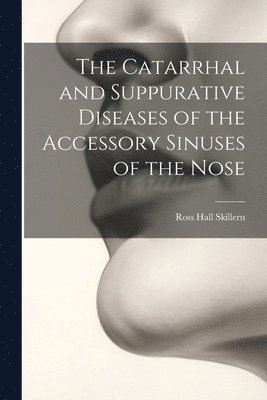 The Catarrhal and Suppurative Diseases of the Accessory Sinuses of the Nose

Ross Hall Skillern